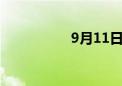 9月11日